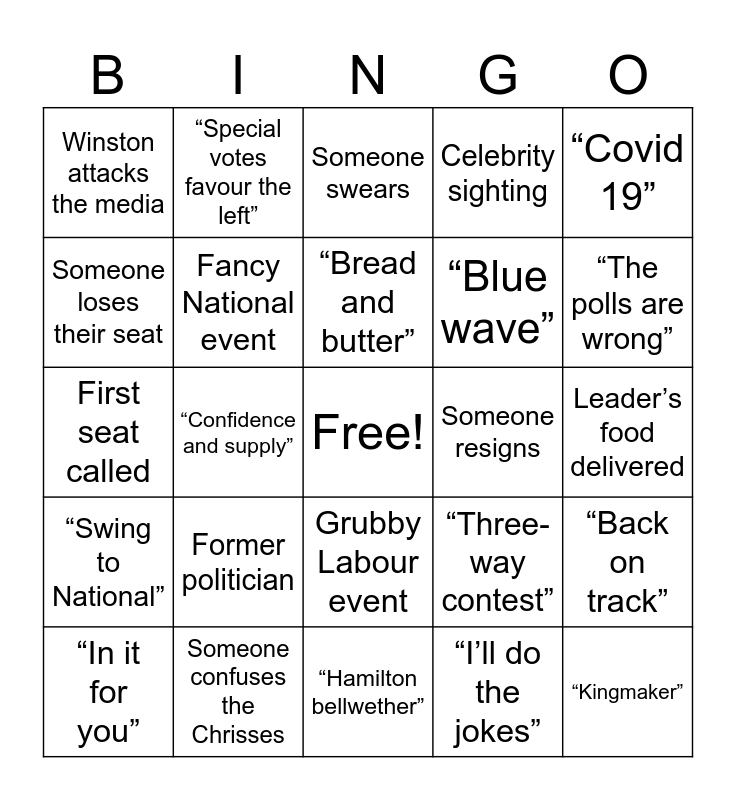 | B | I | N | G | O |
|---|---|---|---|---|
| Winston attacks the media | “Special votes favour the left” | Someone swears | Celebrity sighting | “Covid 19” |
| Someone loses their seat | Fancy National event | “Bread and butter” | “Blue wave” | “The polls are wrong” |
| First seat called | “Confidence and supply” | Free! | Someone resigns | Leader’s food delivered |
| “Swing to National” | Former politician | Grubby Labour event | “Three-way contest” | “Back on track” |
| “In it for you” | Someone confuses the Chrisses | “Hamilton bellwether” | “I’ll do the jokes” | “Kingmaker” |